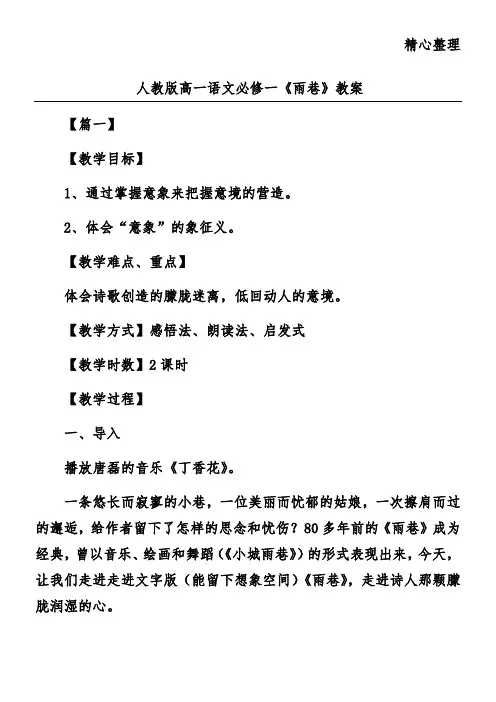 精心整理

人教版高一语文必修一《雨巷》教案

【篇一】

【教学目标】

1、通过掌握意象来把握意境的营造。

2、体会“意象”的象征义。

【教学难点、重点】

体会诗歌创造的朦胧迷离，低回动人的意境。

【教学方式】感悟法、朗读法、启发式

【教学时数】2课时

【教学过程】

一、导入

播放唐磊的音乐《丁香花》。

一条悠长而寂寥的小巷，一位美丽而忧郁的姑娘，一次擦肩而过的邂逅，给作者留下了怎样的思念和忧伤？80多年前的《雨巷》成为经典，曾以音乐、绘画和舞蹈（《小城雨巷》）的形式表现出来，今天，让我们走进走进文字版（能留下想象空间）《雨巷》，走进诗人那颗朦胧润湿的心。